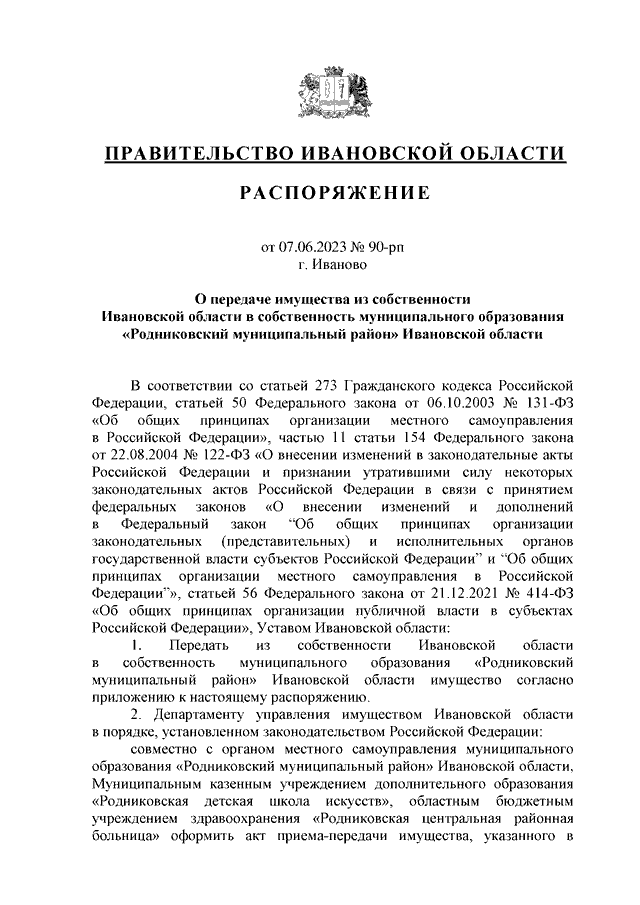 ПРАВИТЕЛЬСТВО ИВАНОВСКОЙ ОБЛАСТИ

РАСПОРЯЖЕНИЕ

от 07.06.2023 № 90-рп
г. Иваново

О передаче имущества из собственности Ивановской области в собственность муниципального образования «Родниковский муниципальный район» Ивановской области

В соответствии со статьей 273 Гражданского кодекса Российской Федерации, статьей 50 Федерального закона от 06.10.2003 № 131-ФЗ «Об общих принципах организации местного самоуправления в Российской Федерации», частью 11 статьи 154 Федерального закона от 22.08.2004 № 122-ФЗ «О внесении изменений в законодательные акты Российской Федерации и признании утратившими силу некоторых законодательных актов Российской Федерации в связи с принятием федеральных законов «О внесении изменений и дополнений в Федеральный закон “Об общих принципах организации законодательных (представительных) и исполнительных органов государственной власти субъектов Российской Федерации” и “Об общих принципах организации местного самоуправления в Российской Федерации”», статьей 56 Федерального закона от 21.12.2021 № 414-ФЗ «Об общих принципах организации публичной власти в субъектах Российской Федерации», Уставом Ивановской области:

1. Передать из собственности Ивановской области в собственность муниципального образования «Родниковский муниципальный район» Ивановской области имущество согласно приложению к настоящему распоряжению.

2. Департаменту управления имуществом Ивановской области в порядке, установленном законодательством Российской Федерации:

совместно с органом местного самоуправления муниципального образования «Родниковский муниципальный район» Ивановской области, Муниципальным казенным учреждением дополнительного образования «Родниковская детская школа искусств», областным бюджетным учреждением здравоохранения «Родниковская центральная районная больница» оформить акт приема-передачи имущества, указанного в